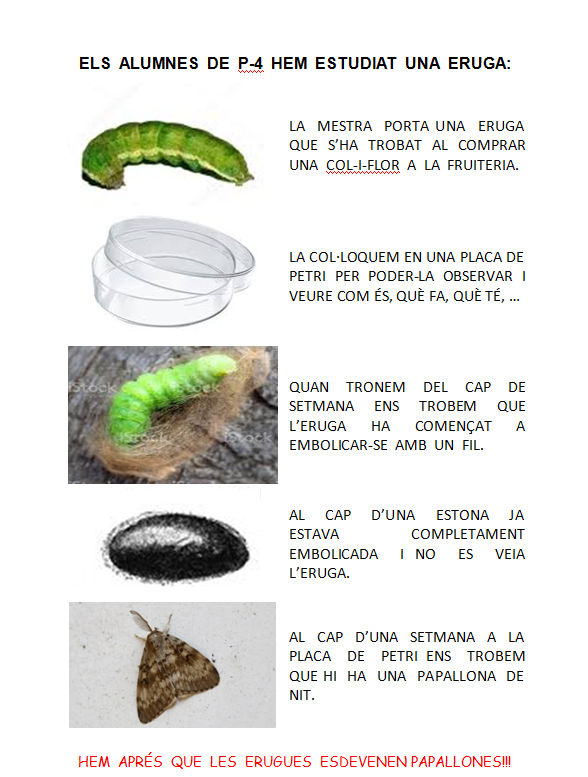 ELS ALUMNES DE P-4 HEM ESTUDIAT UNA ERUGA:

LA MESTRA PORTA UNA ERUGA QUE S'HA TROBAT AL COMPRAR UNA COL-I-FLOR A LA FRUITERIA.

LA COL·LOQUEM EN UNA PLACA DE PETRI PER PODER-LA OBSERVAR I VEURE COM ÉS, QUÈ FA, QUÈ TÉ, ...

iStock iStock iStock iStock

QUAN TRONEM DEL CAP DE SETMANA ENS TROBEM QUE L'ERUGA HA COMENÇAT A EMBOLICAR-SE AMB UN FIL.

AL CAP D'UNA ESTONA JA ESTAVA COMPLETAMENT EMBOLICADA I NO ES VEIA L'ERUGA.

AL CAP D'UNA SETMANA A LA PLACA DE PETRI ENS TROBEM QUE HI HA UNA PAPALLONA DE NIT.

HEM APRÉS QUE LES ERUGUES ESDEVENEN PAPALLONES!!!